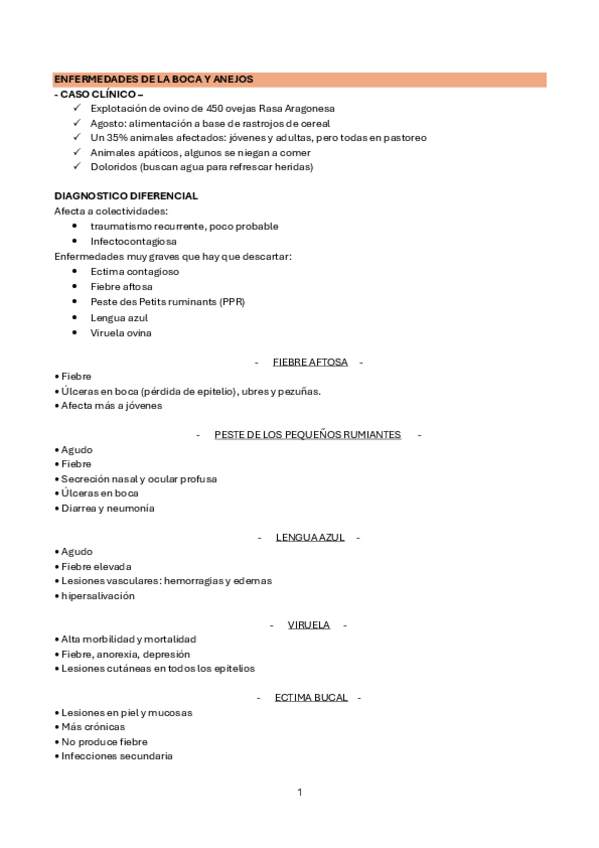 ENFERMEDADES DE LA BOCA Y ANEJOS

- CASO CLÍNICO –

✓ Explotación de ovino de 450 ovejas Rasa Aragonesa
✓ Agosto: alimentación a base de rastrojos de cereal
✓ Un 35% animales afectados: jóvenes y adultas, pero todas en pastoreo
✓ Animales apáticos, algunos se niegan a comer
✓ Doloridos (buscan agua para refrescar heridas)

DIAGNOSTICO DIFERENCIAL

Afecta a colectividades:

• traumatismo recurrente, poco probable
• Infectocontagiosa

Enfermedades muy graves que hay que descartar:

• Ectima contagioso
• Fiebre aftosa
• Peste des Petits ruminants (PPR)
• Lengua azul
• Viruela ovina

- FIEBRE AFTOSA -

• Fiebre
• Úlceras en boca (pérdida de epitelio), ubres y pezuñas.
• Afecta más a jóvenes

- PESTE DE LOS PEQUEÑOS RUMIANTES -

• Agudo
• Fiebre
• Secreción nasal y ocular profusa
• Úlceras en boca
• Diarrea y neumonía

- LENGUA AZUL -

• Agudo
• Fiebre elevada
• Lesiones vasculares: hemorragias y edemas
• hipersalivación

- VIRUELA -

• Alta morbilidad y mortalidad
• Fiebre, anorexia, depresión
• Lesiones cutáneas en todos los epitelios

- ECTIMA BUCAL -

• Lesiones en piel y mucosas
• Más crónicas
• No produce fiebre
• Infecciones secundaria

1